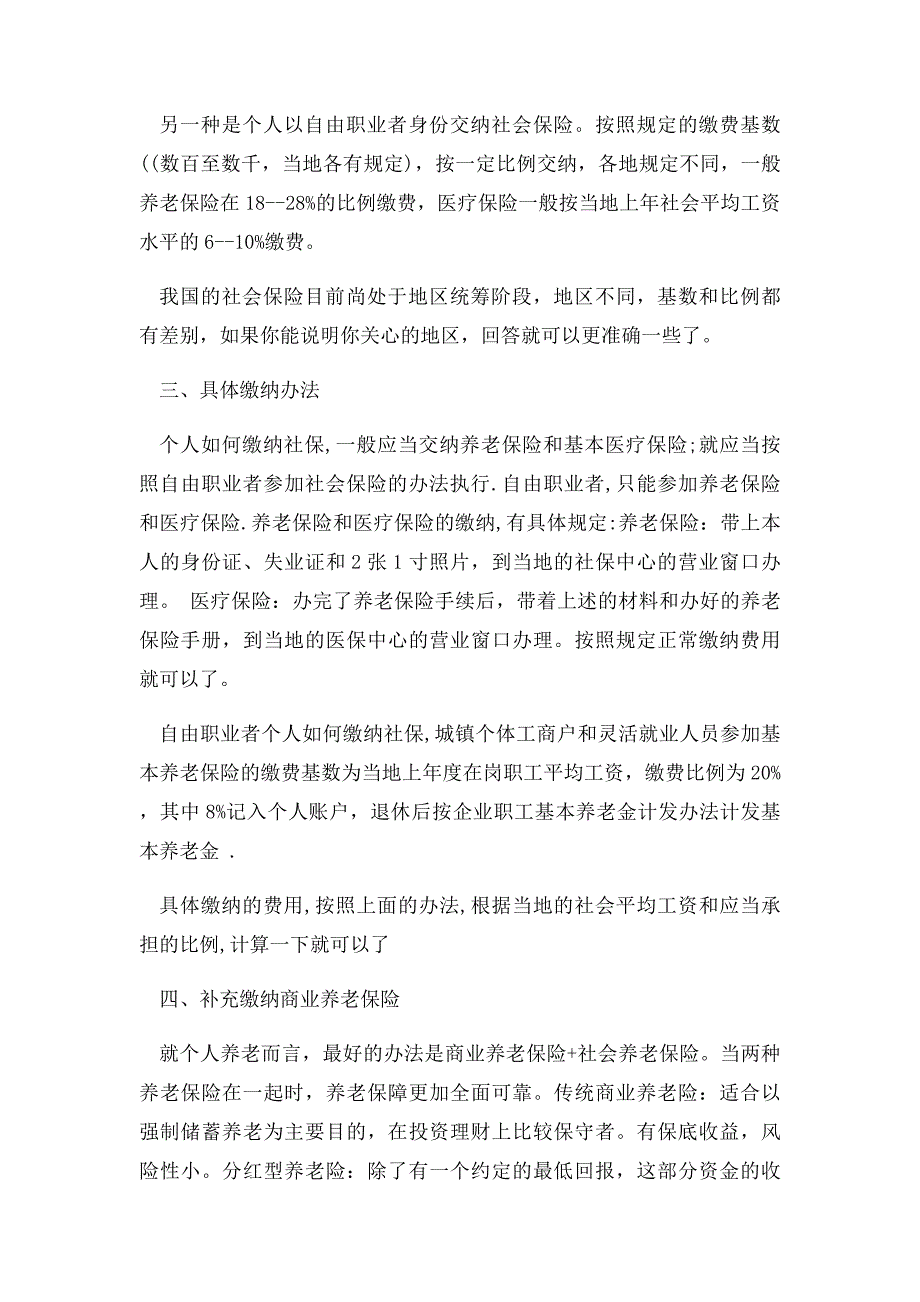 另一种是个人以自由职业者身份交纳社会保险。按照规定的缴费基数((数百至数千，当地各有规定)，按一定比例交纳，各地规定不同，一般养老保险在 18--28%的比例缴费，医疗保险一般按当地上年社会平均工资水平的 6--10%缴费。

我国的社会保险目前尚处于地区统筹阶段，地区不同，基数和比例都有差别，如果你能说明你关心的地区，回答就可以更准确一些了。

三、具体缴纳办法

个人如何缴纳社保,一般应当交纳养老保险和基本医疗保险;就应当按照自由职业者参加社会保险的办法执行.自由职业者,只能参加养老保险和医疗保险.养老保险和医疗保险的缴纳,有具体规定:养老保险：带上本人的身份证、失业证和 2 张 1 寸照片，到当地的社保中心的营业窗口办理。 医疗保险：办完了养老保险手续后，带着上述的材料和办好的养老保险手册，到当地的医保中心的营业窗口办理。按照规定正常缴纳费用就可以了。

自由职业者个人如何缴纳社保,城镇个体工商户和灵活就业人员参加基本养老保险的缴费基数为当地上年度在岗职工平均工资，缴费比例为 20%，其中 8%记入个人账户，退休后按企业职工基本养老金计发办法计发基本养老金 .

具体缴纳的费用,按照上面的办法,根据当地的社会平均工资和应当承担的比例,计算一下就可以了

四、补充缴纳商业养老保险

就个人养老而言，最好的办法是商业养老保险+社会养老保险。当两种养老保险在一起时，养老保障更加全面可靠。传统商业养老险：适合以强制储蓄养老为主要目的，在投资理财上比较保守者。有保底收益，风险性小。分红型养老险：除了有一个约定的最低回报，这部分资金的收